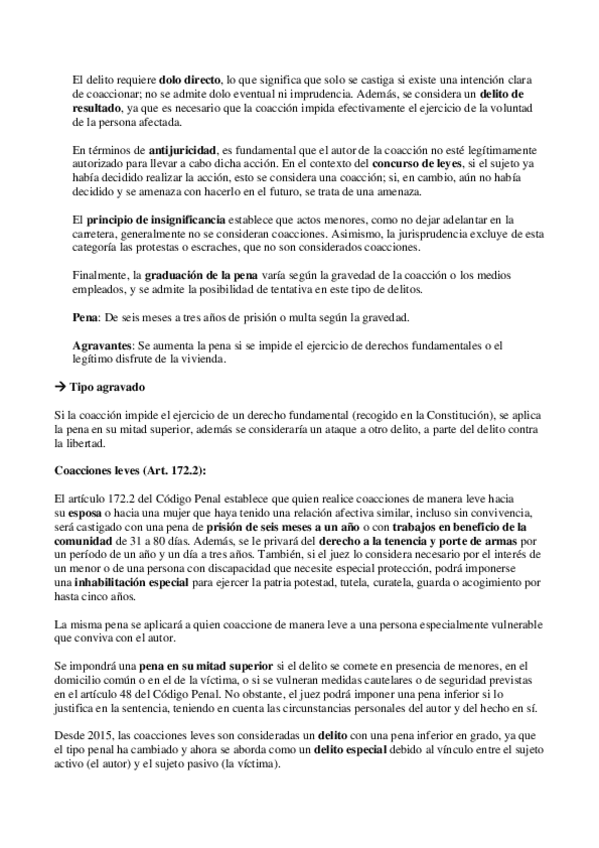 El delito requiere dolo directo, lo que significa que solo se castiga si existe una intención clara de coaccionar; no se admite dolo eventual ni imprudencia. Además, se considera un delito de resultado, ya que es necesario que la coacción impida efectivamente el ejercicio de la voluntad de la persona afectada.

En términos de antijuricidad, es fundamental que el autor de la coacción no esté legítimamente autorizado para llevar a cabo dicha acción. En el contexto del concurso de leyes, si el sujeto ya había decidido realizar la acción, esto se considera una coacción; si, en cambio, aún no había decidido y se amenaza con hacerlo en el futuro, se trata de una amenaza.

El principio de insignificancia establece que actos menores, como no dejar adelantar en la carretera, generalmente no se consideran coacciones. Asimismo, la jurisprudencia excluye de esta categoría las protestas o escraches, que no son considerados coacciones.

Finalmente, la graduación de la pena varía según la gravedad de la coacción o los medios empleados, y se admite la posibilidad de tentativa en este tipo de delitos.

Pena: De seis meses a tres años de prisión o multa según la gravedad.

Agravantes: Se aumenta la pena si se impide el ejercicio de derechos fundamentales o el legítimo disfrute de la vivienda.

→ Tipo agravado

Si la coacción impide el ejercicio de un derecho fundamental (recogido en la Constitución), se aplica la pena en su mitad superior, además se consideraría un ataque a otro delito, a parte del delito contra la libertad.

Coacciones leves (Art. 172.2):

El artículo 172.2 del Código Penal establece que quien realice coacciones de manera leve hacia su esposa o hacia una mujer que haya tenido una relación afectiva similar, incluso sin convivencia, será castigado con una pena de prisión de seis meses a un año o con trabajos en beneficio de la comunidad de 31 a 80 días. Además, se le privará del derecho a la tenencia y porte de armas por un período de un año y un día a tres años. También, si el juez lo considera necesario por el interés de un menor o de una persona con discapacidad que necesite especial protección, podrá imponerse una inhabilitación especial para ejercer la patria potestad, tutela, curatela, guarda o acogimiento por hasta cinco años.

La misma pena se aplicará a quien coaccione de manera leve a una persona especialmente vulnerable que conviva con el autor.

Se impondrá una pena en su mitad superior si el delito se comete en presencia de menores, en el domicilio común o en el de la víctima, o si se vulneran medidas cautelares o de seguridad previstas en el artículo 48 del Código Penal. No obstante, el juez podrá imponer una pena inferior si lo justifica en la sentencia, teniendo en cuenta las circunstancias personales del autor y del hecho en sí.

Desde 2015, las coacciones leves son consideradas un delito con una pena inferior en grado, ya que el tipo penal ha cambiado y ahora se aborda como un delito especial debido al vínculo entre el sujeto activo (el autor) y el sujeto pasivo (la víctima).